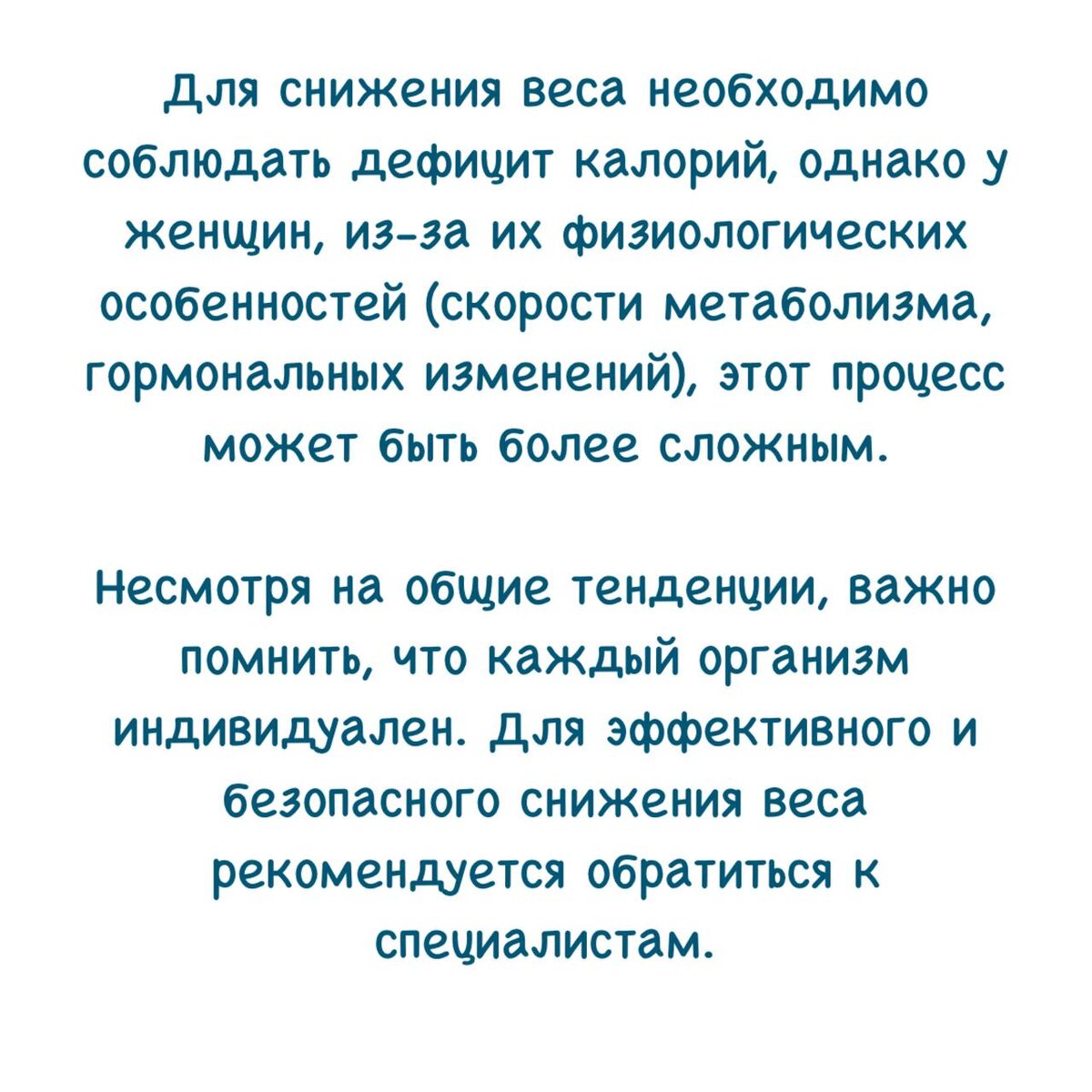 Для снижения веса необходимо соблюдать дефицит калорий, однако у женщин, из-за их физиологических особенностей (скорости метаболизма, гормональных изменений), этот процесс может быть более сложным.

Несмотря на общие тенденции, важно помнить, что каждый организм индивидуален. Для эффективного и безопасного снижения веса рекомендуется обратиться к специалистам.